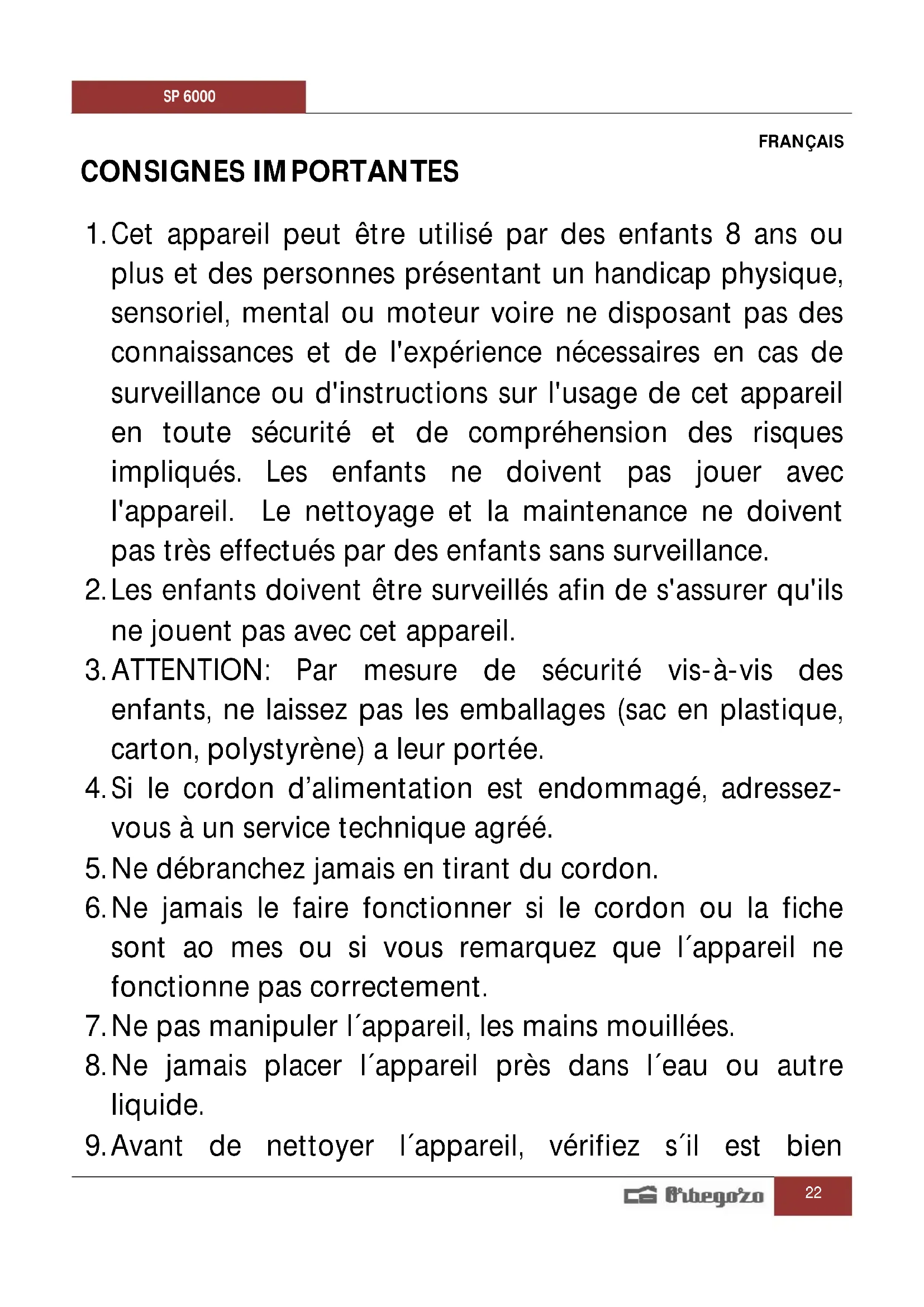 SP 6000

FRANÇAIS

CONSIGNES IMPORTANTES

1. Cet appareil peut être utilisé par des enfants 8 ans ou plus et des personnes présentant un handicap physique, sensoriel, mental ou moteur voire ne disposant pas des connaissances et de l'expérience nécessaires en cas de surveillance ou d'instructions sur l'usage de cet appareil en toute sécurité et de compréhension des risques impliqués. Les enfants ne doivent pas jouer avec l'appareil. Le nettoyage et la maintenance ne doivent pas très effectués par des enfants sans surveillance.
2. Les enfants doivent être surveillés afin de s'assurer qu'ils ne jouent pas avec cet appareil.
3. ATTENTION: Par mesure de sécurité vis-à-vis des enfants, ne laissez pas les emballages (sac en plastique, carton, polystyrène) a leur portée.
4. Si le cordon d'alimentation est endommagé, adressez-vous à un service technique agréé.
5. Ne débranchez jamais en tirant du cordon.
6. Ne jamais le faire fonctionner si le cordon ou la fiche sont ao mes ou si vous remarquez que l´appareil ne fonctionne pas correctement.
7. Ne pas manipuler l´appareil, les mains mouillées.
8. Ne jamais placer l´appareil près dans l´eau ou autre liquide.
9. Avant de nettoyer l´appareil, vérifiez s´il est bien

Orbegozo 22